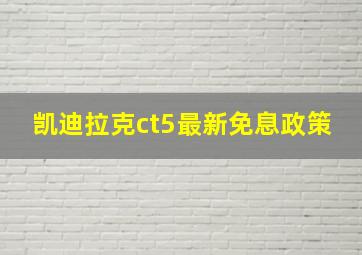 凯迪拉克ct5最新免息政策